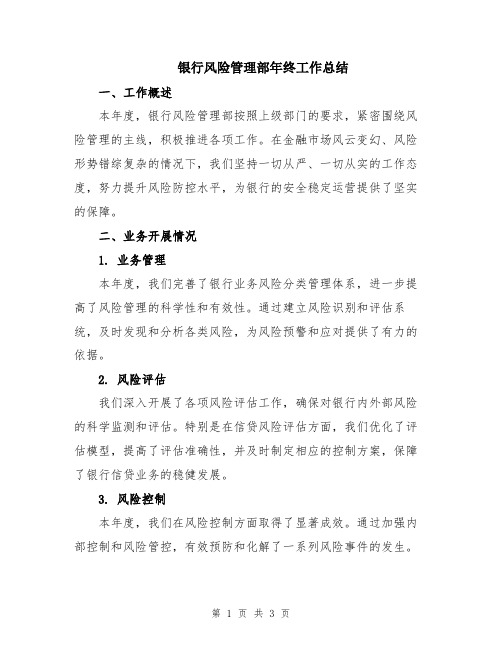 银行风险管理部年终工作总结

一、工作概述

本年度，银行风险管理部按照上级部门的要求，紧密围绕风险管理的主线，积极推进各项工作。在金融市场风云变幻、风险形势错综复杂的情况下，我们坚持一切从严、一切从实的工作态度，努力提升风险防控水平，为银行的安全稳定运营提供了坚实的保障。

二、业务开展情况

1. 业务管理

本年度，我们完善了银行业务风险分类管理体系，进一步提高了风险管理的科学性和有效性。通过建立风险识别和评估系统，及时发现和分析各类风险，为风险预警和应对提供了有力的依据。

2. 风险评估

我们深入开展了各项风险评估工作，确保对银行内外部风险的科学监测和评估。特别是在信贷风险评估方面，我们优化了评估模型，提高了评估准确性，并及时制定相应的控制方案，保障了银行信贷业务的稳健发展。

3. 风险控制

本年度，我们在风险控制方面取得了显著成效。通过加强内部控制和风险管控，有效预防和化解了一系列风险事件的发生。

第 1 页 共 3 页